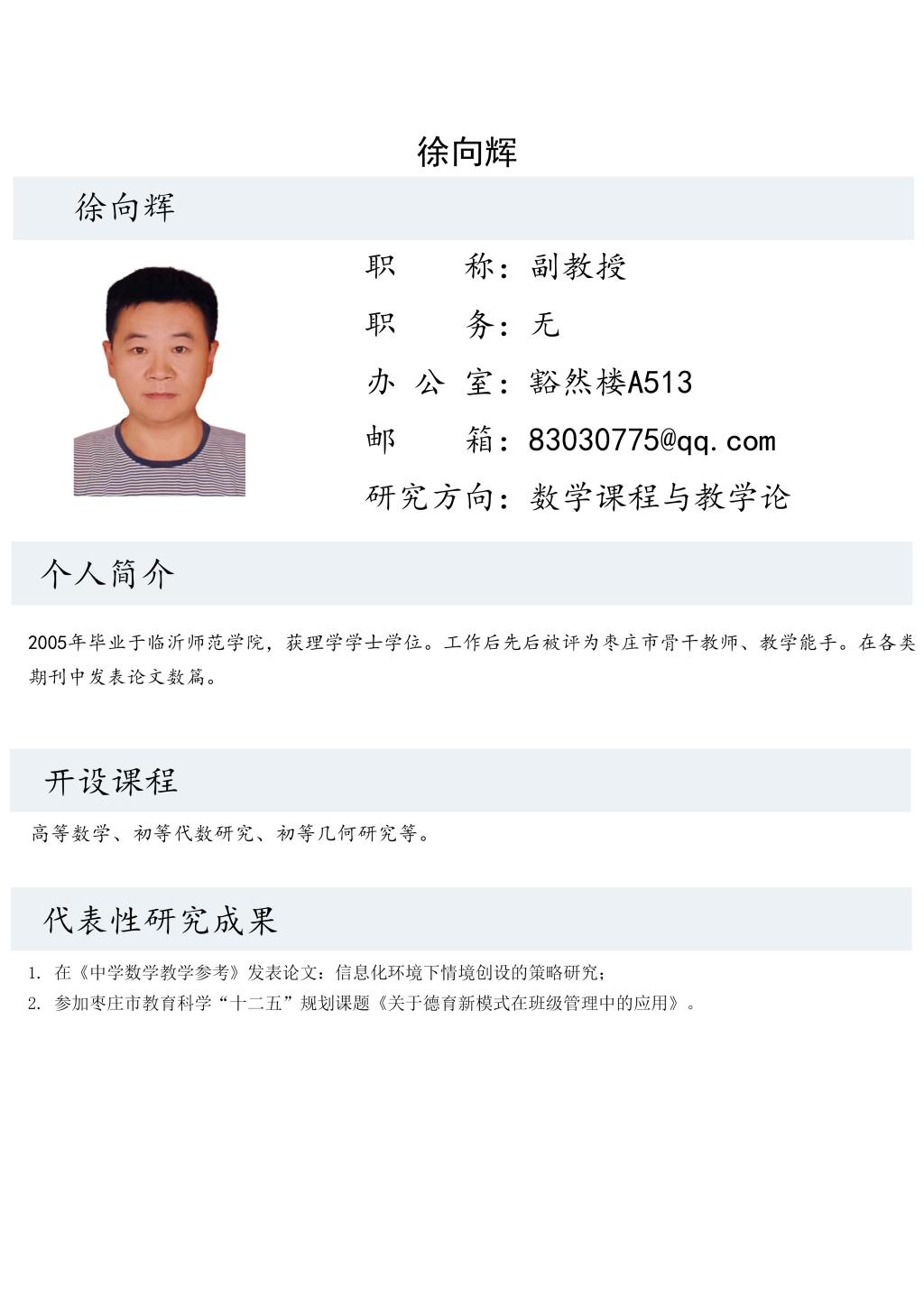 徐向辉

徐向辉

职　　称：副教授

职　　务：无

办 公 室：豁然楼A513

邮　　箱：83030775@qq.com

研究方向：数学课程与教学论

个人简介

2005年毕业于临沂师范学院，获理学学士学位。工作后先后被评为枣庄市骨干教师、教学能手。在各类期刊中发表论文数篇。

开设课程

高等数学、初等代数研究、初等几何研究等。

代表性研究成果

1. 在《中学数学教学参考》发表论文：信息化环境下情境创设的策略研究；
2. 参加枣庄市教育科学“十二五”规划课题《关于德育新模式在班级管理中的应用》。